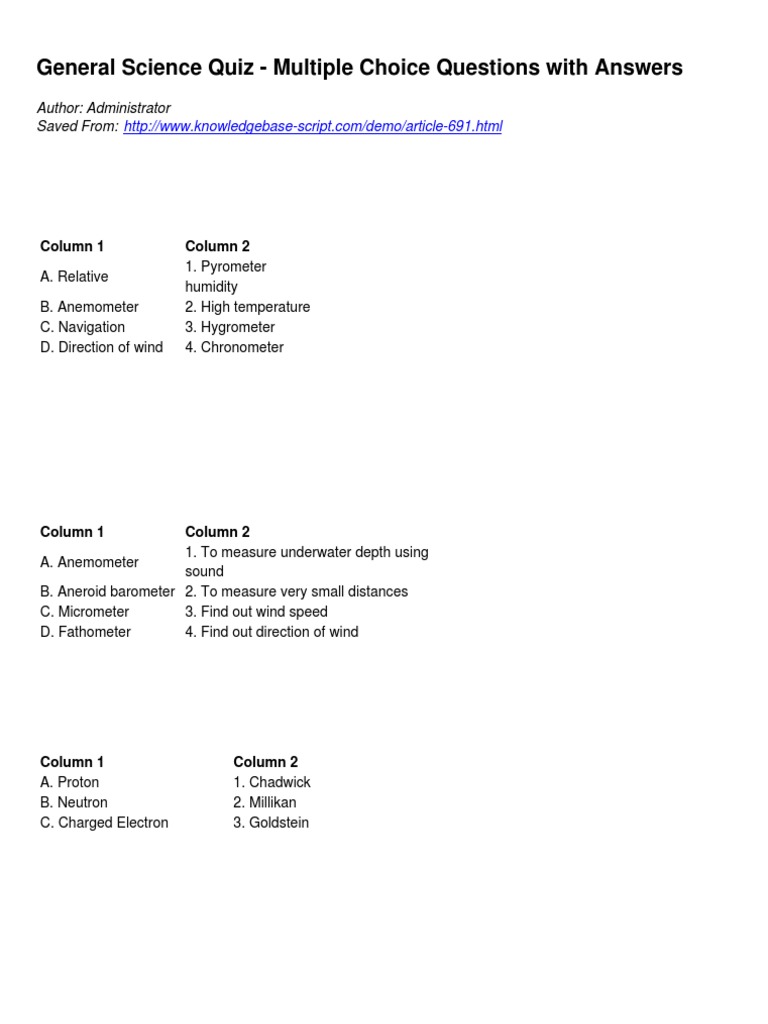 General Science Quiz - Multiple Choice Questions with Answers

Author: Administrator
Saved From: http://www.knowledgebase-script.com/demo/article-691.html

| Column 1 | Column 2 |
|---|---|
| A. Relative | 1. Pyrometer humidity |
| B. Anemometer | 2. High temperature |
| C. Navigation | 3. Hygrometer |
| D. Direction of wind | 4. Chronometer |

| Column 1 | Column 2 |
|---|---|
| A. Anemometer | 1. To measure underwater depth using sound |
| B. Aneroid barometer | 2. To measure very small distances |
| C. Micrometer | 3. Find out wind speed |
| D. Fathometer | 4. Find out direction of wind |

| Column 1 | Column 2 |
|---|---|
| A. Proton | 1. Chadwick |
| B. Neutron | 2. Millikan |
| C. Charged Electron | 3. Goldstein |